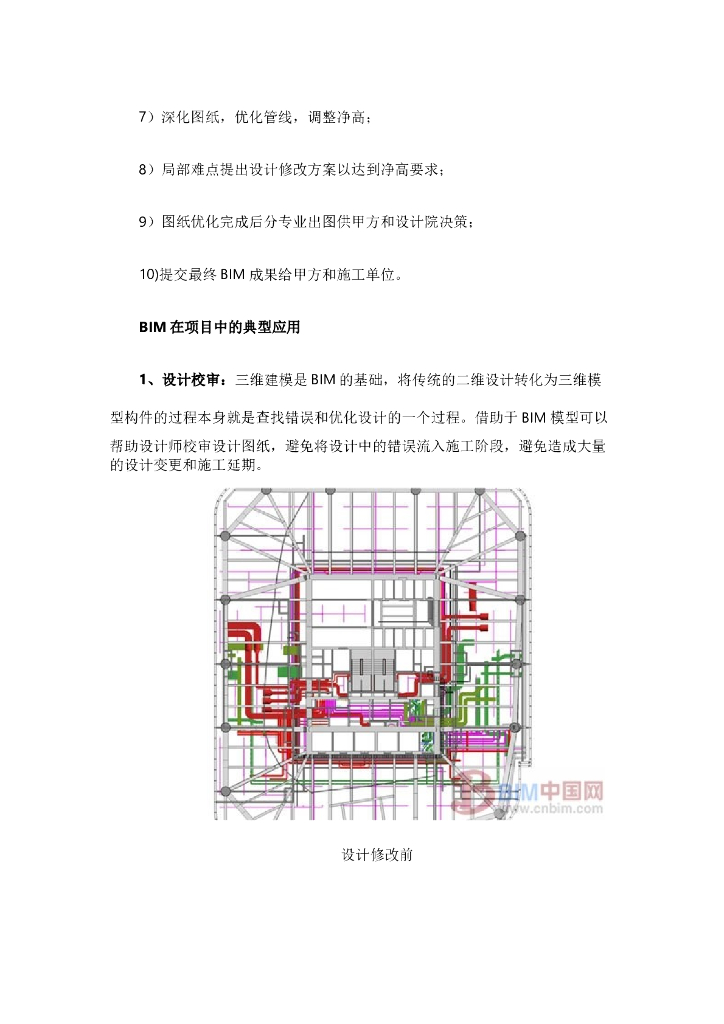 7）深化图纸，优化管线，调整净高；

8）局部难点提出设计修改方案以达到净高要求；

9）图纸优化完成后分专业出图供甲方和设计院决策；

10)提交最终 BIM 成果给甲方和施工单位。

BIM 在项目中的典型应用

1、设计校审：三维建模是 BIM 的基础，将传统的二维设计转化为三维模型构件的过程本身就是查找错误和优化设计的一个过程。借助于 BIM 模型可以帮助设计师校审设计图纸，避免将设计中的错误流入施工阶段，避免造成大量的设计变更和施工延期。

BIM中国网
www.cnbim.com

设计修改前